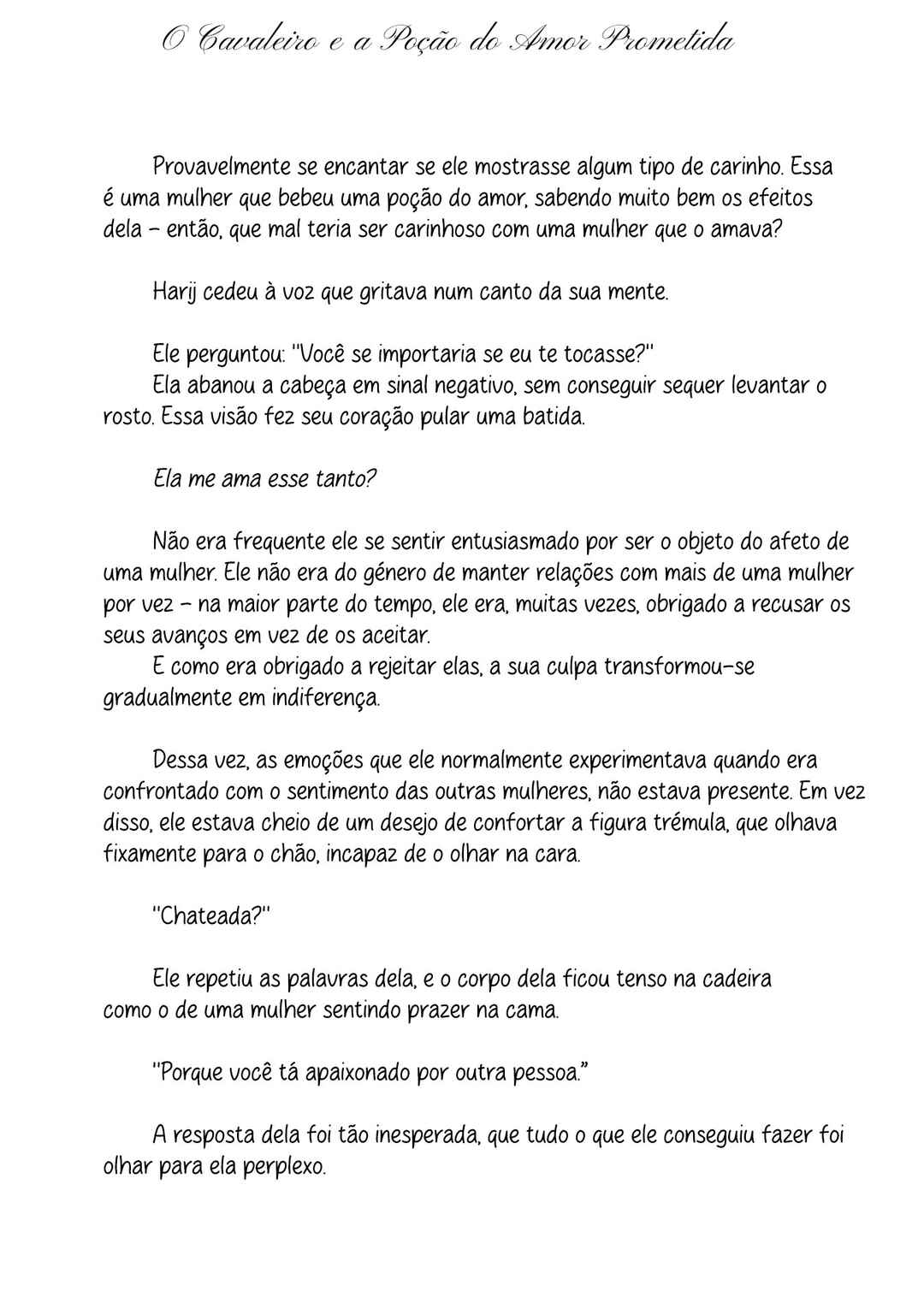 O Cavaleiro e a Poção do Amor Prometida

Provavelmente se encantar se ele mostrasse algum tipo de carinho. Essa é uma mulher que bebeu uma poção do amor, sabendo muito bem os efeitos dela – então, que mal teria ser carinhoso com uma mulher que o amava?

Harij cedeu à voz que gritava num canto da sua mente.

Ele perguntou: "Você se importaria se eu te tocasse?"
Ela abanou a cabeça em sinal negativo, sem conseguir sequer levantar o rosto. Essa visão fez seu coração pular uma batida.

Ela me ama esse tanto?

Não era frequente ele se sentir entusiasmado por ser o objeto do afeto de uma mulher. Ele não era do género de manter relações com mais de uma mulher por vez – na maior parte do tempo, ele era, muitas vezes, obrigado a recusar os seus avanços em vez de os aceitar.
E como era obrigado a rejeitar elas, a sua culpa transformou-se gradualmente em indiferença.

Dessa vez, as emoções que ele normalmente experimentava quando era confrontado com o sentimento das outras mulheres, não estava presente. Em vez disso, ele estava cheio de um desejo de confortar a figura trémula, que olhava fixamente para o chão, incapaz de o olhar na cara.

"Chateada?"

Ele repetiu as palavras dela, e o corpo dela ficou tenso na cadeira como o de uma mulher sentindo prazer na cama.

"Porque você tá apaixonado por outra pessoa."

A resposta dela foi tão inesperada, que tudo o que ele conseguiu fazer foi olhar para ela perplexo.